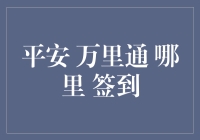 平安 万里通 哪里 签到